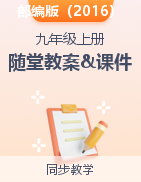 部编版（2016）

九年级上册

随堂教案&课件

同步教学